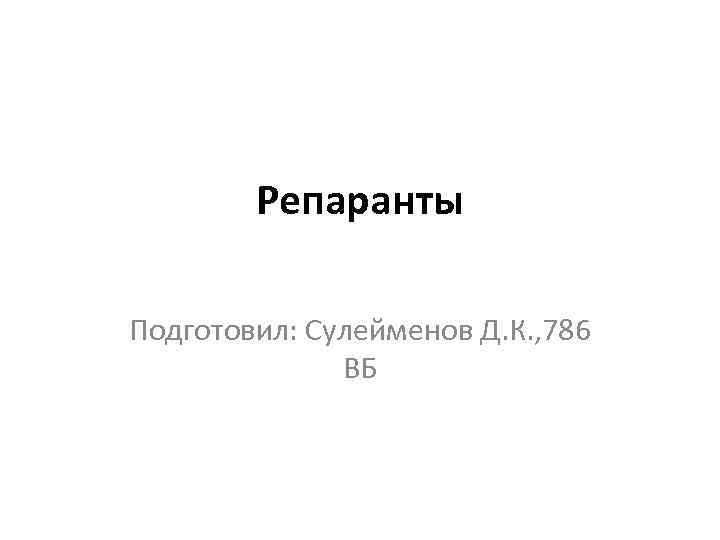 Репаранты

Подготовил: Сулейменов Д.К.,786 ВБ